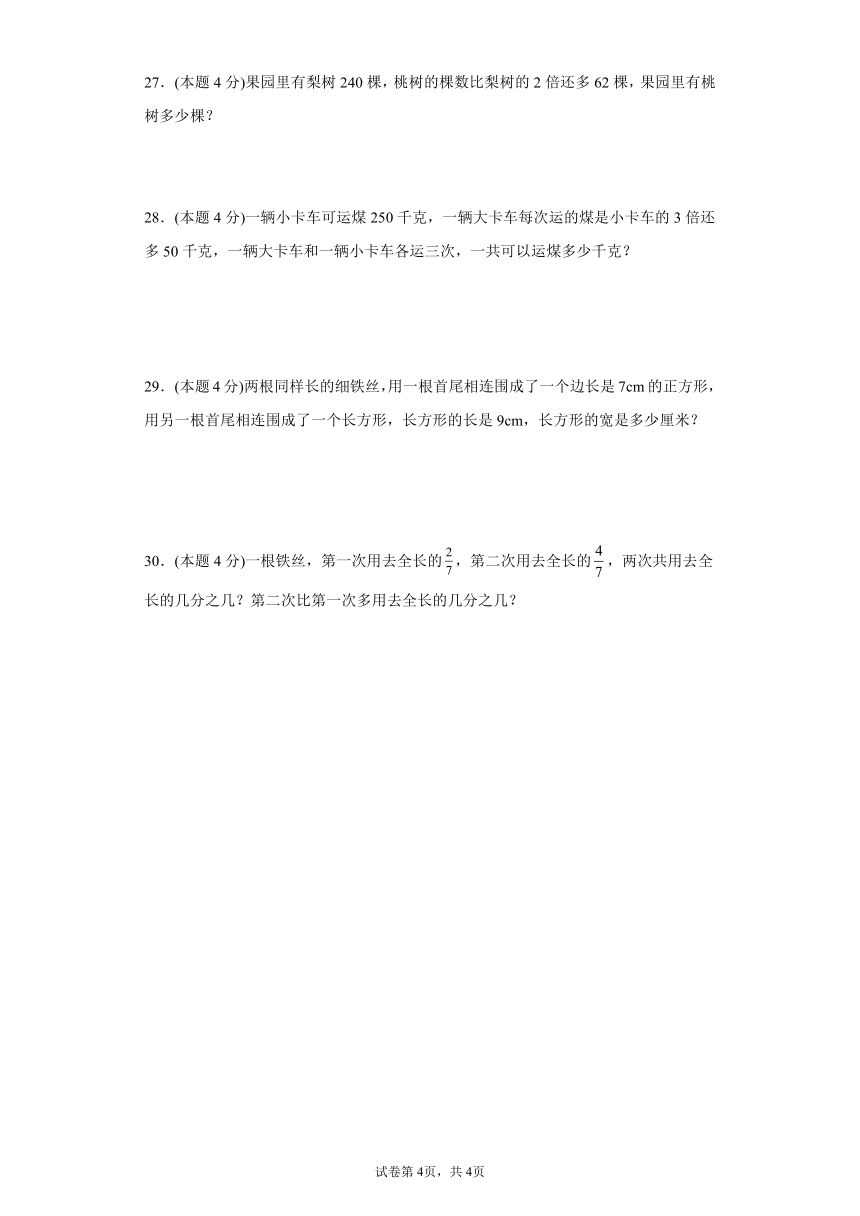 27．(本题 4 分)果园里有梨树 240 棵，桃树的棵数比梨树的 2 倍还多 62 棵，果园里有桃树多少棵？

28．(本题 4 分)一辆小卡车可运煤 250 千克，一辆大卡车每次运的煤是小卡车的 3 倍还多 50 千克，一辆大卡车和一辆小卡车各运三次，一共可以运煤多少千克？

29．(本题 4 分)两根同样长的细铁丝，用一根首尾相连围成了一个边长是 7cm 的正方形，用另一根首尾相连围成了一个长方形，长方形的长是 9cm，长方形的宽是多少厘米？

30．(本题 4 分)一根铁丝，第一次用去全长的$\frac{2}{7}$，第二次用去全长的$\frac{4}{7}$，两次共用去全长的几分之几？第二次比第一次多用去全长的几分之几？

试卷第 4页，共 4页